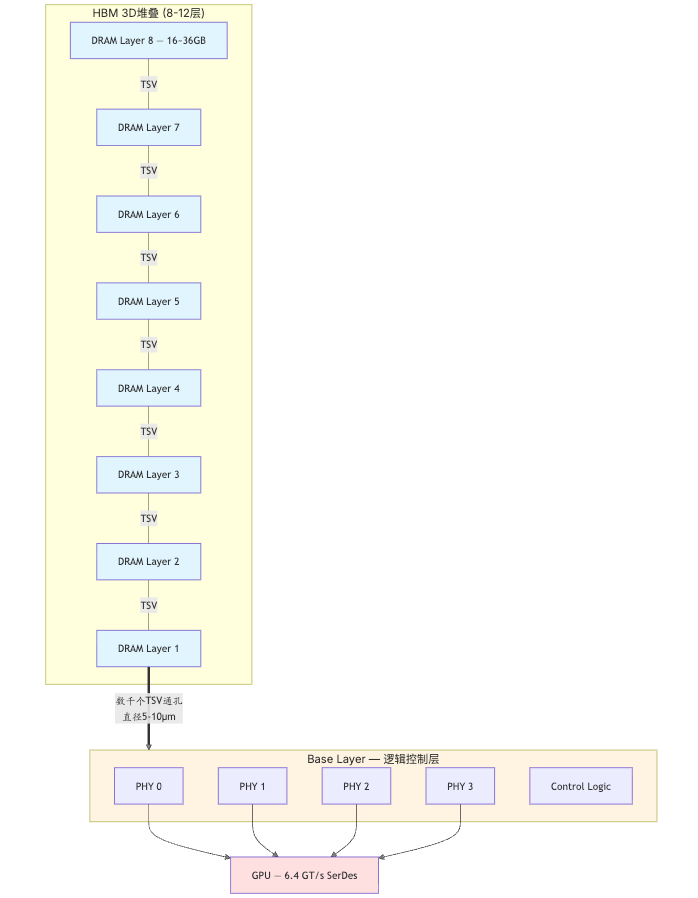 HBM 3D堆叠 (8-12层)

DRAM Layer 8 — 16-36GB

TSV

DRAM Layer 7

TSV

DRAM Layer 6

TSV

DRAM Layer 5

TSV

DRAM Layer 4

TSV

DRAM Layer 3

TSV

DRAM Layer 2

TSV

DRAM Layer 1

数千个TSV通孔
直径5-10μm

Base Layer — 逻辑控制层

PHY 0

PHY 1

PHY 2

PHY 3

Control Logic

GPU — 6.4 GT/s SerDes